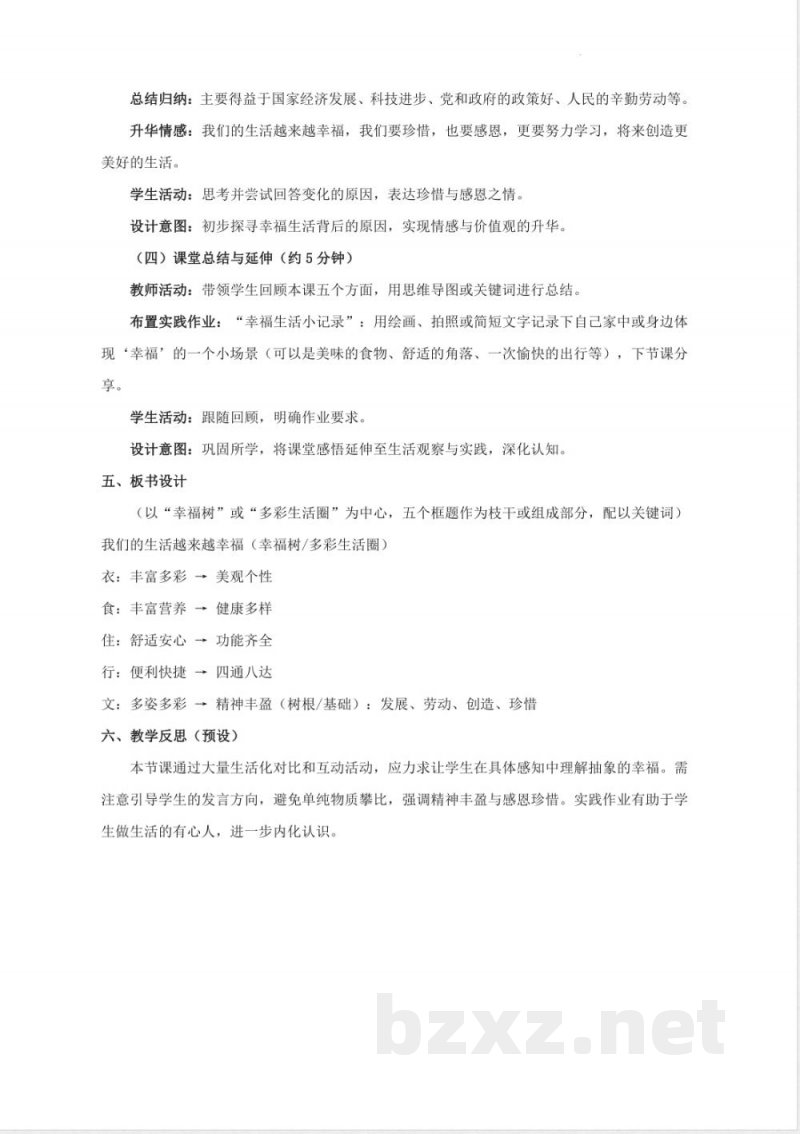 总结归纳：主要得益于国家经济发展、科技进步、党和政府的政策好、人民的辛勤劳动等。

升华情感：我们的生活越来越幸福，我们要珍惜，也要感恩，更要努力学习，将来创造更美好的生活。

学生活动：思考并尝试回答变化的原因，表达珍惜与感恩之情。

设计意图：初步探寻幸福生活背后的原因，实现情感与价值观的升华。

（四）课堂总结与延伸（约5分钟）

教师活动：带领学生回顾本课五个方面，用思维导图或关键词进行总结。

布置实践作业：“幸福生活小记录”：用绘画、拍照或简短文字记录下自己家中或身边体现‘幸福’的一个小场景（可以是美味的食物、舒适的角落、一次愉快的出行等），下节课分享。

学生活动：跟随回顾，明确作业要求。

设计意图：巩固所学，将课堂感悟延伸至生活观察与实践，深化认知。

五、板书设计

（以“幸福树”或“多彩生活圈”为中心，五个框题作为枝干或组成部分，配以关键词）

我们的生活越来越幸福（幸福树/多彩生活圈）

衣：丰富多彩 → 美观个性

食：丰富营养 → 健康多样

住：舒适安心 → 功能齐全

行：便利快捷 → 四通八达

文：多姿多彩 → 精神丰盈（树根/基础）：发展、劳动、创造、珍惜

六、教学反思（预设）

本节课通过大量生活化对比和互动活动，应力求让学生在具体感知中理解抽象的幸福。需注意引导学生的发言方向，避免单纯物质攀比，强调精神丰盈与感恩珍惜。实践作业有助于学生做生活的有心人，进一步内化认识。

bzxz.net